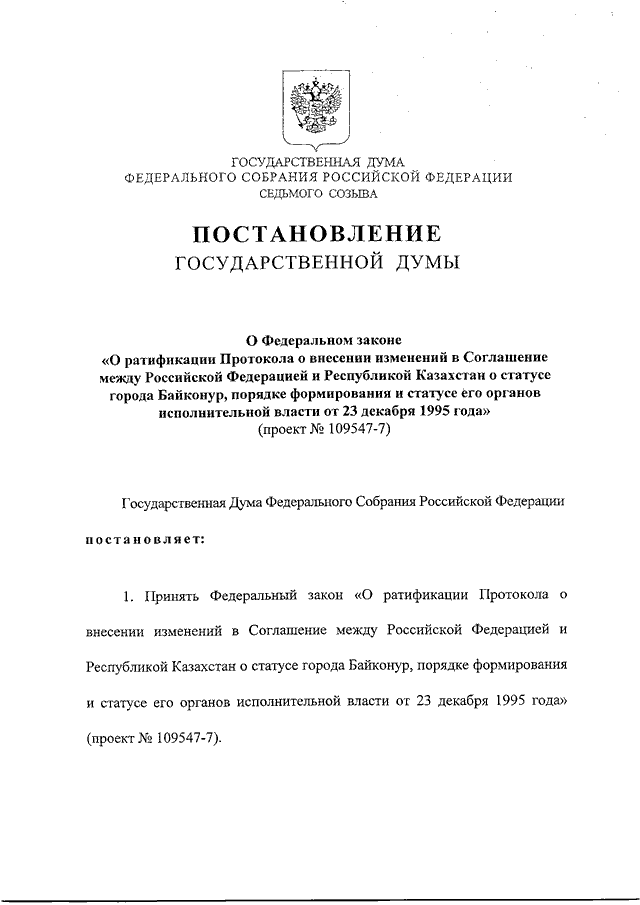 ГОСУДАРСТВЕННАЯ ДУМА
ФЕДЕРАЛЬНОГО СОБРАНИЯ РОССИЙСКОЙ ФЕДЕРАЦИИ
СЕДЬМОГО СОЗЫВА

ПОСТАНОВЛЕНИЕ
ГОСУДАРСТВЕННОЙ ДУМЫ

О Федеральном законе
«О ратификации Протокола о внесении изменений в Соглашение между Российской Федерацией и Республикой Казахстан о статусе города Байконур, порядке формирования и статусе его органов исполнительной власти от 23 декабря 1995 года»
(проект № 109547-7)

Государственная Дума Федерального Собрания Российской Федерации

постановляет:

1. Принять Федеральный закон «О ратификации Протокола о внесении изменений в Соглашение между Российской Федерацией и Республикой Казахстан о статусе города Байконур, порядке формирования и статусе его органов исполнительной власти от 23 декабря 1995 года» (проект № 109547-7).